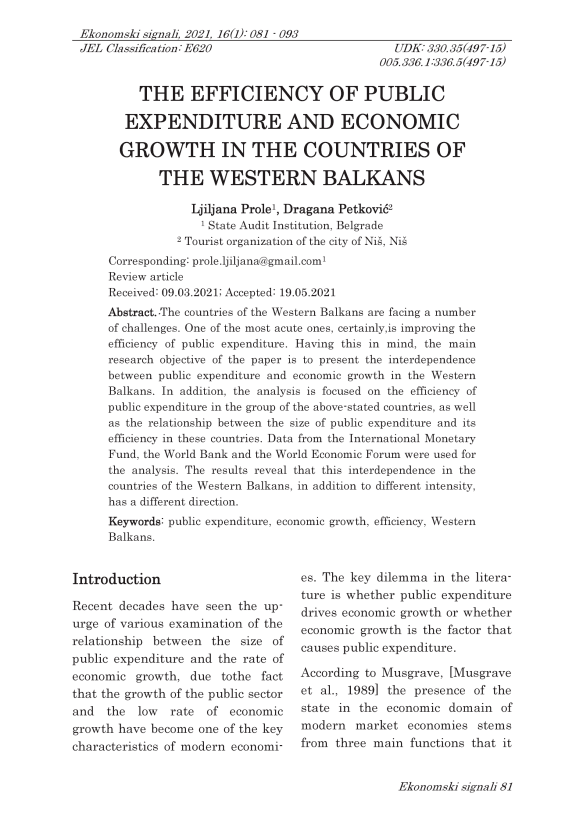 Ekonomski signali, 2021, 16(1): 081 - 093
JEL Classification: E620

UDK: 330.35(497-15)
005.336.1:336.5(497-15)

THE EFFICIENCY OF PUBLIC EXPENDITURE AND ECONOMIC GROWTH IN THE COUNTRIES OF THE WESTERN BALKANS

Ljiljana Prole$^1$, Dragana Petković$^2$
$^1$ State Audit Institution, Belgrade
$^2$ Tourist organization of the city of Niš, Niš

Corresponding: prole.ljiljana@gmail.com$^1$
Review article
Received: 09.03.2021; Accepted: 19.05.2021

Abstract. The countries of the Western Balkans are facing a number of challenges. One of the most acute ones, certainly,is improving the efficiency of public expenditure. Having this in mind, the main research objective of the paper is to present the interdependence between public expenditure and economic growth in the Western Balkans. In addition, the analysis is focused on the efficiency of public expenditure in the group of the above-stated countries, as well as the relationship between the size of public expenditure and its efficiency in these countries. Data from the International Monetary Fund, the World Bank and the World Economic Forum were used for the analysis. The results reveal that this interdependence in the countries of the Western Balkans, in addition to different intensity, has a different direction.

Keywords: public expenditure, economic growth, efficiency, Western Balkans.

Introduction

Recent decades have seen the upurge of various examination of the relationship between the size of public expenditure and the rate of economic growth, due tothe fact that the growth of the public sector and the low rate of economic growth have become one of the key characteristics of modern economies. The key dilemma in the literature is whether public expenditure drives economic growth or whether economic growth is the factor that causes public expenditure.

According to Musgrave, [Musgrave et al., 1989] the presence of the state in the economic domain of modern market economies stems from three main functions that it

Ekonomski signali 81